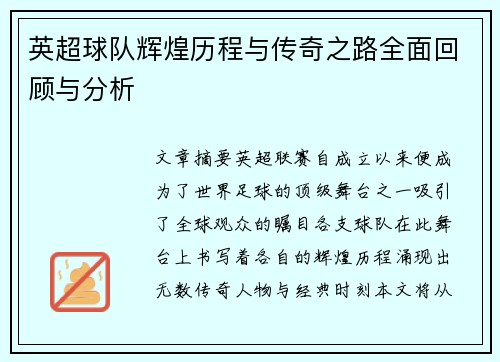 英超球队辉煌历程与传奇之路全面回顾与分析

文章摘要英超联赛自成立以来便成为了世界足球的顶级舞台之一吸引了全球观众的瞩目各支球队在此舞台上书写着各自的辉煌历程涌现出无数传奇人物与经典时刻本文将从